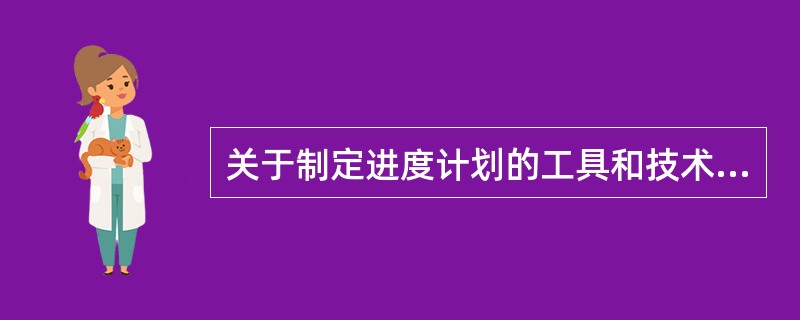 关于制定进度计划的工具和技术...